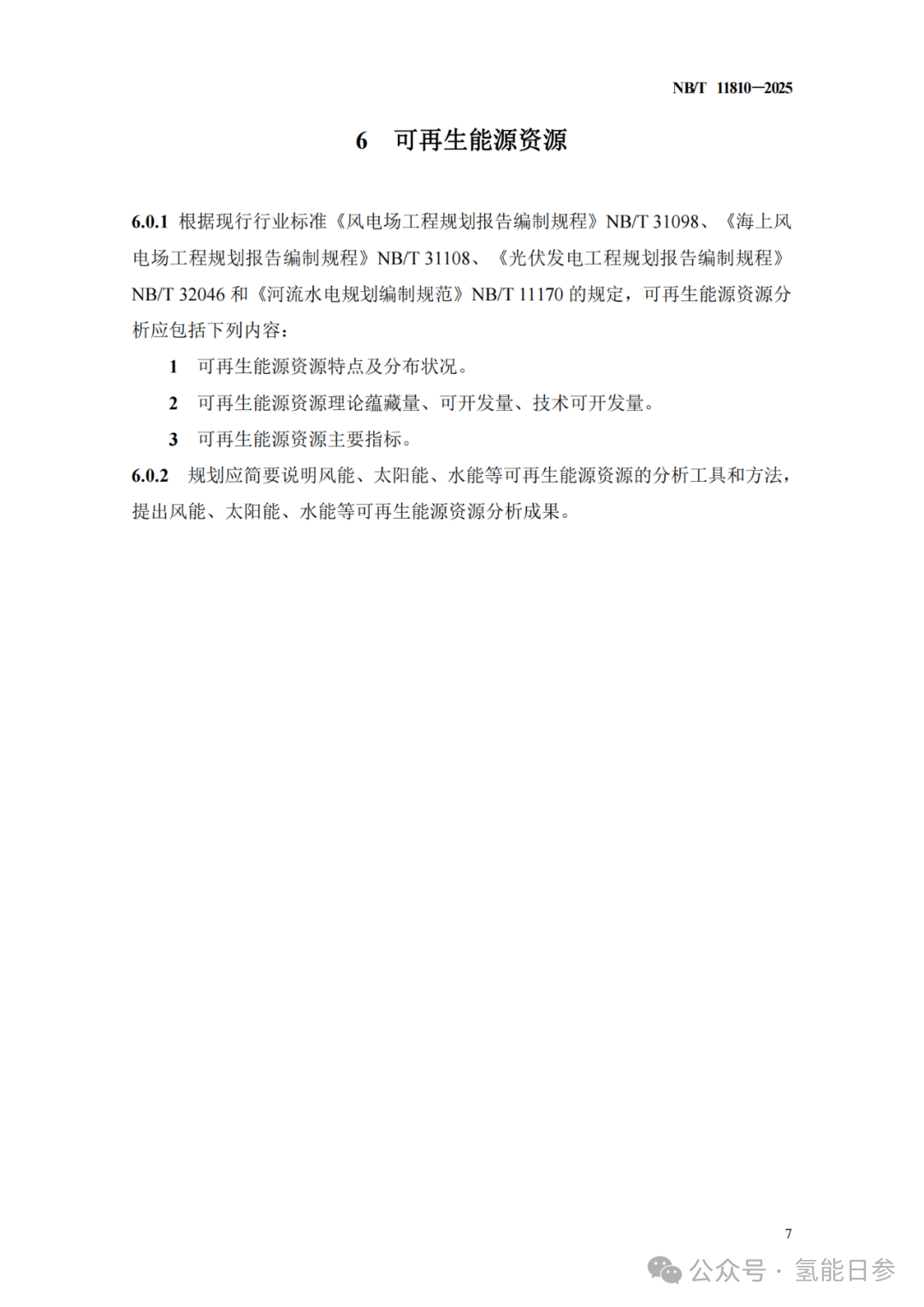 NB/T 11810—2025

6 可再生能源资源

6.0.1 根据现行行业标准《风电场工程规划报告编制规程》NB/T 31098、《海上风电场工程规划报告编制规程》NB/T 31108、《光伏发电工程规划报告编制规程》NB/T 32046 和《河流水电规划编制规范》NB/T 11170 的规定，可再生能源资源分析应包括下列内容：

1 可再生能源资源特点及分布状况。

2 可再生能源资源理论蕴藏量、可开发量、技术可开发量。

3 可再生能源资源主要指标。

6.0.2 规划应简要说明风能、太阳能、水能等可再生能源资源的分析工具和方法，提出风能、太阳能、水能等可再生能源资源分析成果。

7

公众号 · 氢能日参